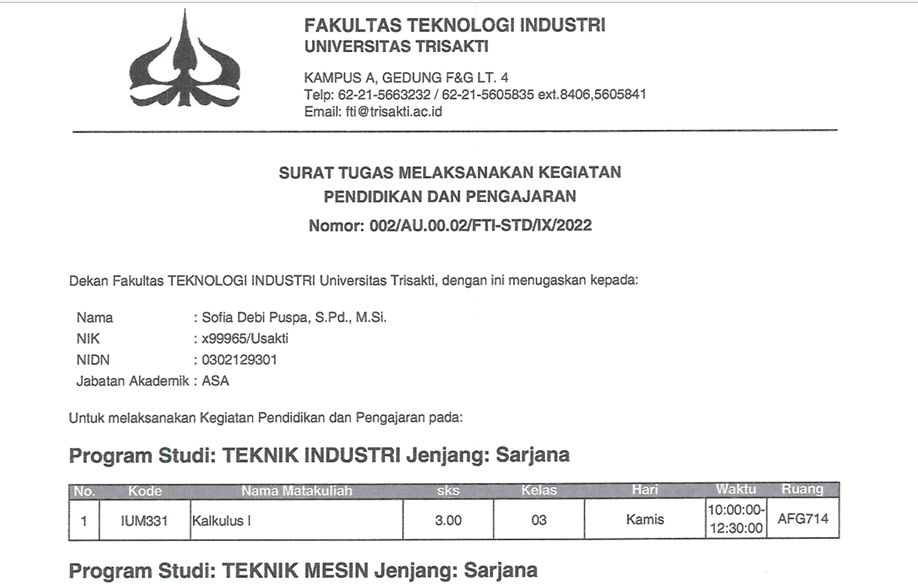 FAKULTAS TEKNOLOGI INDUSTRI
UNIVERSITAS TRISAKTI

KAMPUS A, GEDUNG F&G LT. 4
Telp: 62-21-5663232 / 62-21-5605835 ext.8406,5605841
Email: fti@trisakti.ac.id

SURAT TUGAS MELAKSANAKAN KEGIATAN
PENDIDIKAN DAN PENGAJARAN
Nomor: 002/AU.00.02/FTI-STD/IX/2022

Dekan Fakultas TEKNOLOGI INDUSTRI Universitas Trisakti, dengan ini menugaskan kepada:

Nama : Sofia Debi Puspa, S.Pd., M.Si.
NIK : x99965/Usakti
NIDN : 0302129301
Jabatan Akademik : ASA

Untuk melaksanakan Kegiatan Pendidikan dan Pengajaran pada:

Program Studi: TEKNIK INDUSTRI Jenjang: Sarjana

| No. | Kode | Nama Matakuliah | sks | Kelas | Hari | Waktu | Ruang |
|---|---|---|---|---|---|---|---|
| 1 | IUM331 | Kalkulus I | 3.00 | 03 | Kamis | 10:00:00-12:30:00 | AFG714 |

Program Studi: TEKNIK MESIN Jenjang: Sarjana